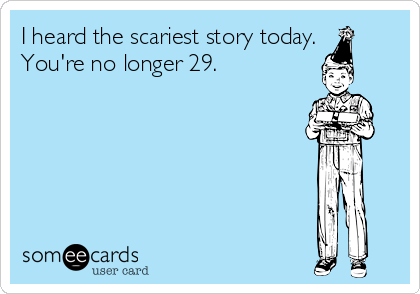 I heard the scariest story today. You're no longer 29.

someecards
user card